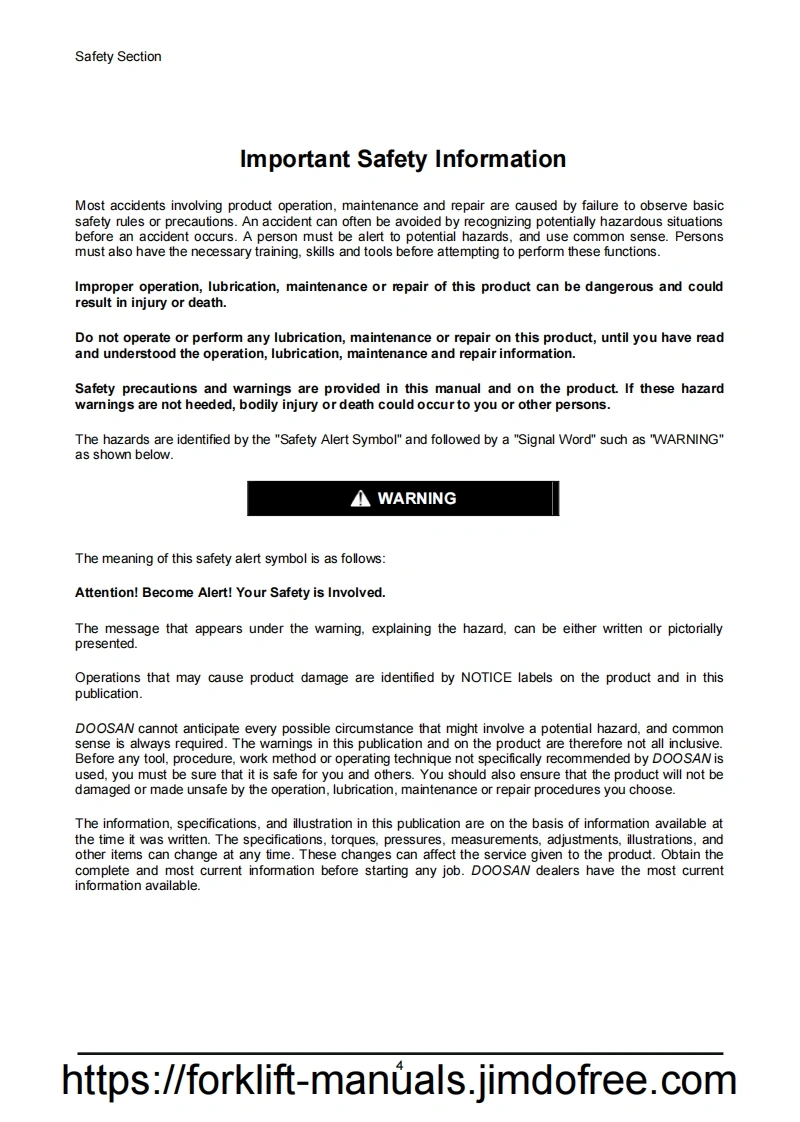 Safety Section

Important Safety Information

Most accidents involving product operation, maintenance and repair are caused by failure to observe basic safety rules or precautions. An accident can often be avoided by recognizing potentially hazardous situations before an accident occurs. A person must be alert to potential hazards, and use common sense. Persons must also have the necessary training, skills and tools before attempting to perform these functions.

Improper operation, lubrication, maintenance or repair of this product can be dangerous and could result in injury or death.

Do not operate or perform any lubrication, maintenance or repair on this product, until you have read and understood the operation, lubrication, maintenance and repair information.

Safety precautions and warnings are provided in this manual and on the product. If these hazard warnings are not heeded, bodily injury or death could occur to you or other persons.

The hazards are identified by the "Safety Alert Symbol" and followed by a "Signal Word" such as "WARNING" as shown below.

WARNING

The meaning of this safety alert symbol is as follows:

Attention! Become Alert! Your Safety is Involved.

The message that appears under the warning, explaining the hazard, can be either written or pictorially presented.

Operations that may cause product damage are identified by NOTICE labels on the product and in this publication.

DOOSAN cannot anticipate every possible circumstance that might involve a potential hazard, and common sense is always required. The warnings in this publication and on the product are therefore not all inclusive. Before any tool, procedure, work method or operating technique not specifically recommended by DOOSAN is used, you must be sure that it is safe for you and others. You should also ensure that the product will not be damaged or made unsafe by the operation, lubrication, maintenance or repair procedures you choose.

The information, specifications, and illustration in this publication are on the basis of information available at the time it was written. The specifications, torques, pressures, measurements, adjustments, illustrations, and other items can change at any time. These changes can affect the service given to the product. Obtain the complete and most current information before starting any job. DOOSAN dealers have the most current information available.

4

https://forklift-manuals.jimdofree.com